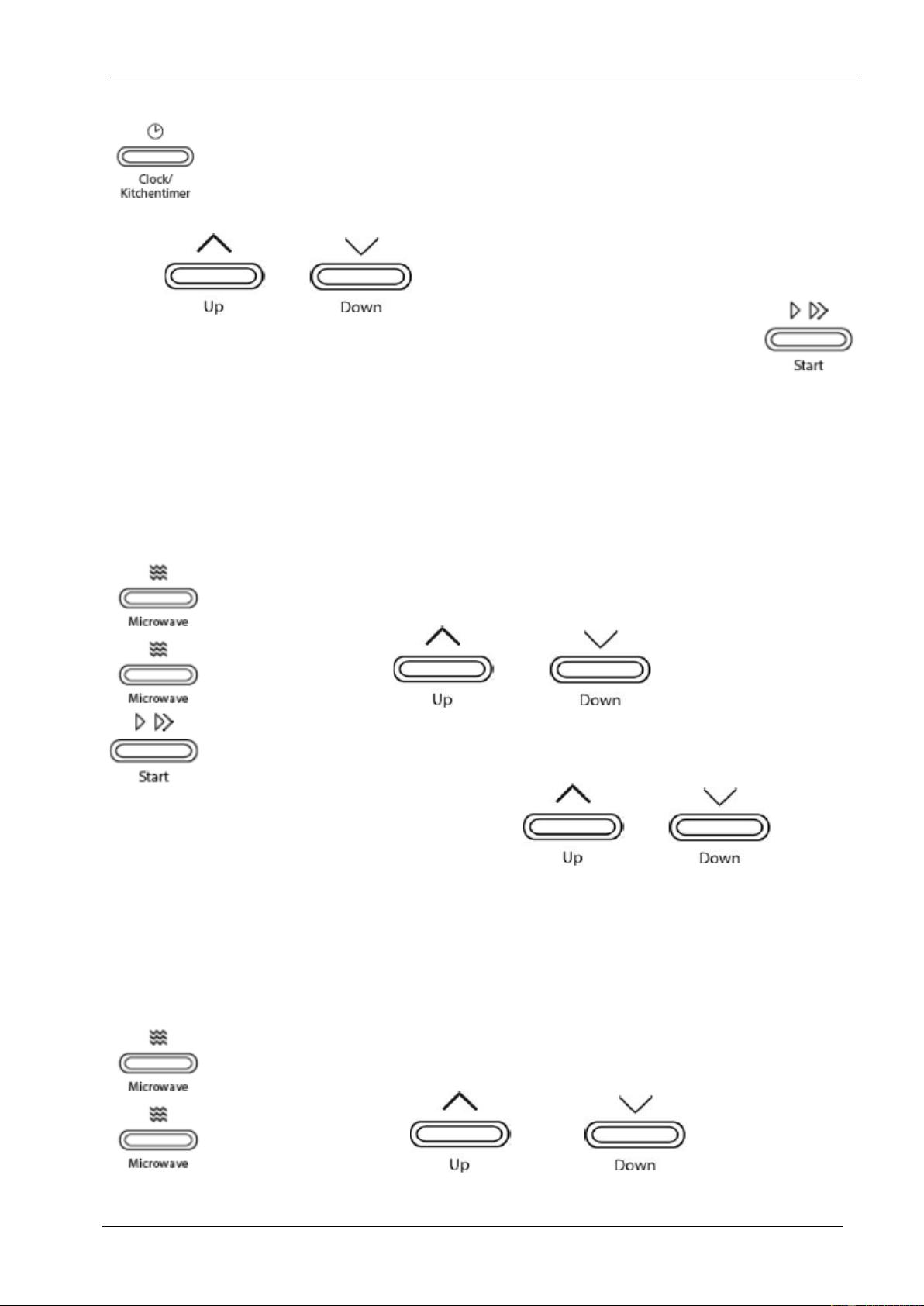 Clock/
Kitchentimer

Up

Down

Start

Microwave

Microwave

Start

Up

Down

Up

Down

Microwave

Microwave

Up

Down